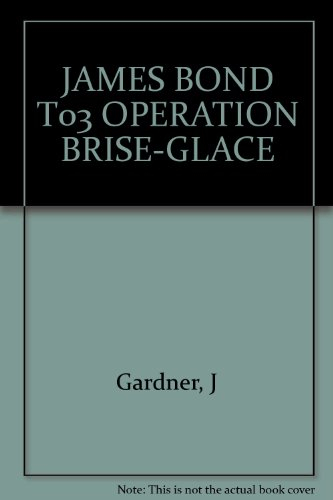 JAMES BOND T03 OPERATION BRISE-GLACE

Gardner, J

Note: This is not the actual book cover